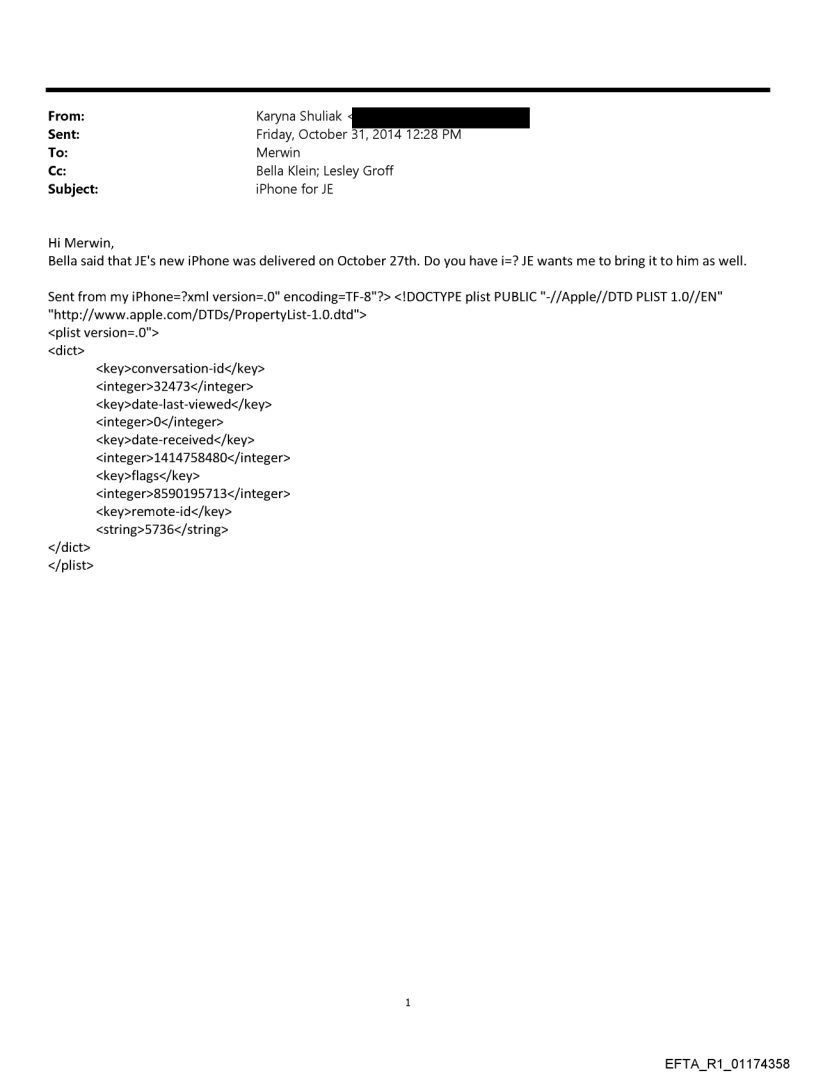 From: Karyna Shuliak <
Sent: Friday, October 31, 2014 12:28 PM
To: Merwin
Cc: Bella Klein; Lesley Groff
Subject: iPhone for JE

Hi Merwin,
Bella said that JE's new iPhone was delivered on October 27th. Do you have i=? JE wants me to bring it to him as well.

Sent from my iPhone=?xml version=.0" encoding=TF-8"?> <!DOCTYPE plist PUBLIC "-//Apple//DTD PLIST 1.0//EN" "http://www.apple.com/DTDs/PropertyList-1.0.dtd">
<plist version=.0">
<dict>
<key>conversation-id</key>
<integer>32473</integer>
<key>date-last-viewed</key>
<integer>0</integer>
<key>date-received</key>
<integer>1414758480</integer>
<key>flags</key>
<integer>8590195713</integer>
<key>remote-id</key>
<string>5736</string>
</dict>
</plist>

1

EFTA_R1_01174358